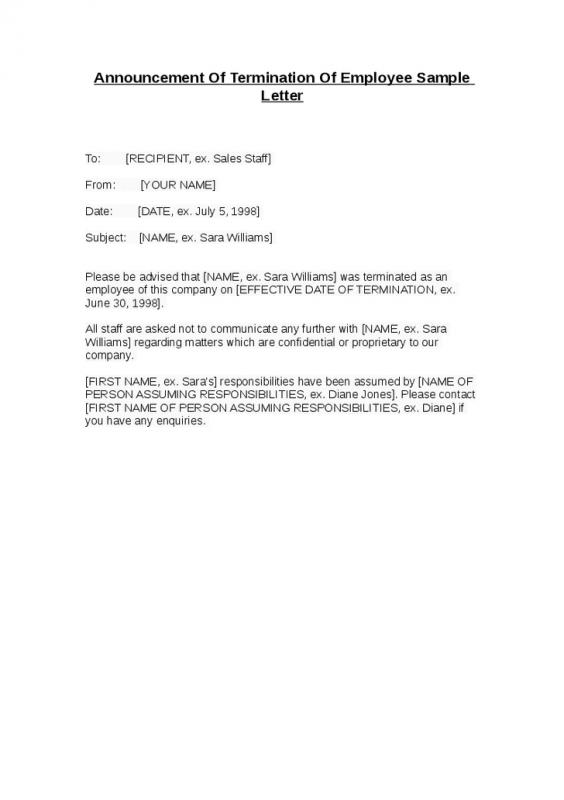 Announcement Of Termination Of Employee Sample Letter

To: [RECIPIENT, ex. Sales Staff]

From: [YOUR NAME]

Date: [DATE, ex. July 5, 1998]

Subject: [NAME, ex. Sara Williams]

Please be advised that [NAME, ex. Sara Williams] was terminated as an employee of this company on [EFFECTIVE DATE OF TERMINATION, ex. June 30, 1998].

All staff are asked not to communicate any further with [NAME, ex. Sara Williams] regarding matters which are confidential or proprietary to our company.

[FIRST NAME, ex. Sara's] responsibilities have been assumed by [NAME OF PERSON ASSUMING RESPONSIBILITIES, ex. Diane Jones]. Please contact [FIRST NAME OF PERSON ASSUMING RESPONSIBILITIES, ex. Diane] if you have any enquiries.